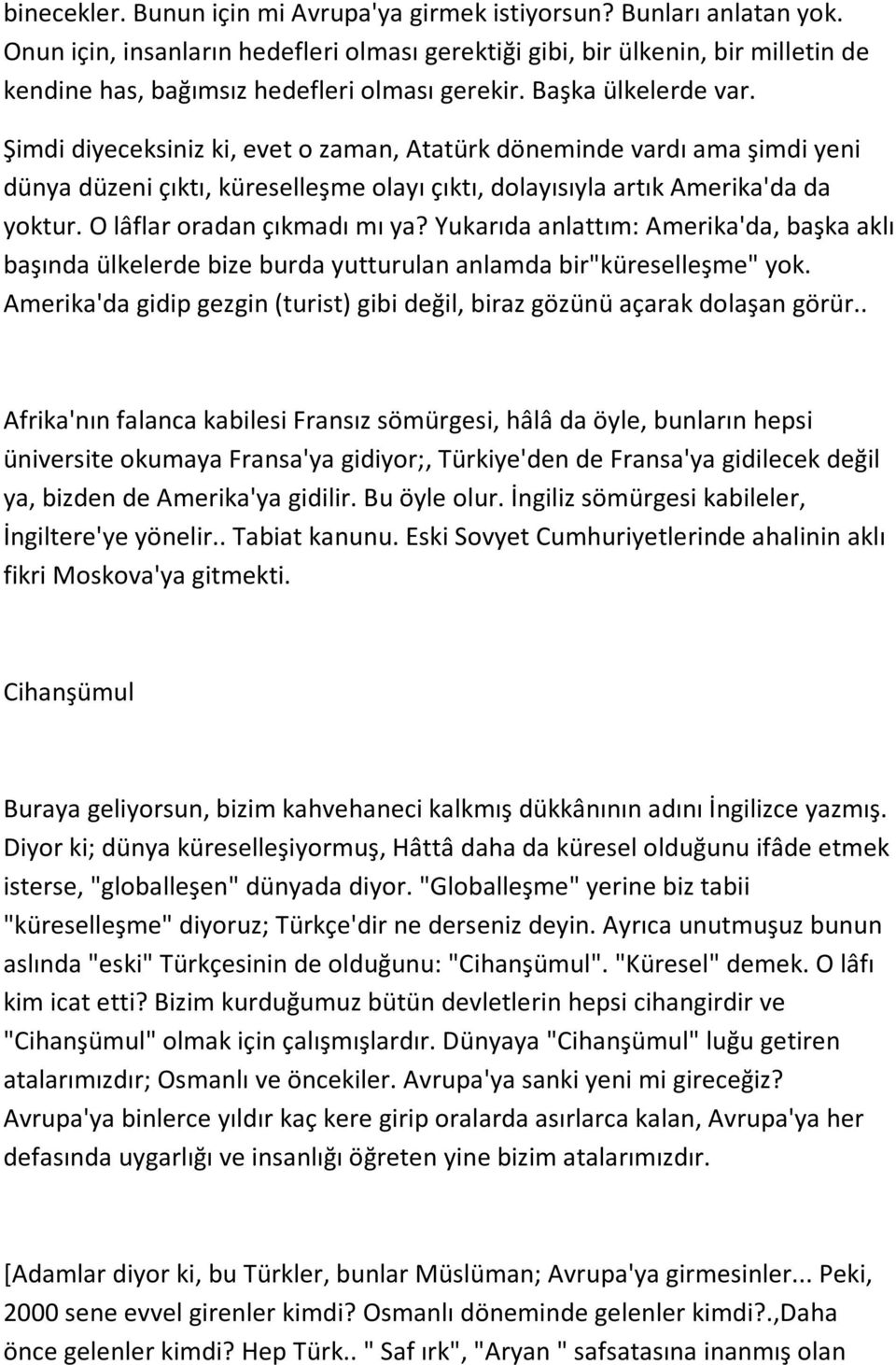 binecekler. Bunun için mi Avrupa'ya girmek istiyorsun? Bunları anlatan yok. Onun için, insanların hedefleri olması gerektiği gibi, bir ülkenin, bir milletin de kendine has, bağımsız hedefleri olması gerekir. Başka ülkelerde var.

Şimdi diyeceksiniz ki, evet o zaman, Atatürk döneminde vardı ama şimdi yeni dünya düzeni çıktı, küreselleşme olayı çıktı, dolayısıyla artık Amerika'da da yoktur. O lâflar oradan çıkmadı mı ya? Yukarıda anlattım: Amerika'da, başka aklı başında ülkelerde bize burda yutturulan anlamda bir"küreselleşme" yok. Amerika'da gidip gezgin (turist) gibi değil, biraz gözünü açarak dolaşan görür..

Afrika'nın falanca kabilesi Fransız sömürgesi, hâlâ da öyle, bunların hepsi üniversite okumaya Fransa'ya gidiyor;, Türkiye'den de Fransa'ya gidilecek değil ya, bizden de Amerika'ya gidilir. Bu öyle olur. İngiliz sömürgesi kabileler, İngiltere'ye yönelir.. Tabiat kanunu. Eski Sovyet Cumhuriyetlerinde ahalinin aklı fikri Moskova'ya gitmekti.

Cihanşümul

Buraya geliyorsun, bizim kahvehaneci kalkmış dükkânının adını İngilizce yazmış. Diyor ki; dünya küreselleşiyormuş, Hâttâ daha da küresel olduğunu ifâde etmek isterse, "globalleşen" dünyada diyor. "Globalleşme" yerine biz tabii "küreselleşme" diyoruz; Türkçe'dir ne derseniz deyin. Ayrıca unutmuşuz bunun aslında "eski" Türkçesinin de olduğunu: "Cihanşümul". "Küresel" demek. O lâfı kim icat etti? Bizim kurduğumuz bütün devletlerin hepsi cihangirdir ve "Cihanşümul" olmak için çalışmışlardır. Dünyaya "Cihanşümul" luğu getiren atalarımızdır; Osmanlı ve öncekiler. Avrupa'ya sanki yeni mi gireceğiz? Avrupa'ya binlerce yıldır kaç kere girip oralarda asırlarca kalan, Avrupa'ya her defasında uygarlığı ve insanlığı öğreten yine bizim atalarımızdır.

[Adamlar diyor ki, bu Türkler, bunlar Müslüman; Avrupa'ya girmesinler... Peki, 2000 sene evvel girenler kimdi? Osmanlı döneminde gelenler kimdi?.,Daha önce gelenler kimdi? Hep Türk.. " Saf ırk", "Aryan " safsatasına inanmış olan